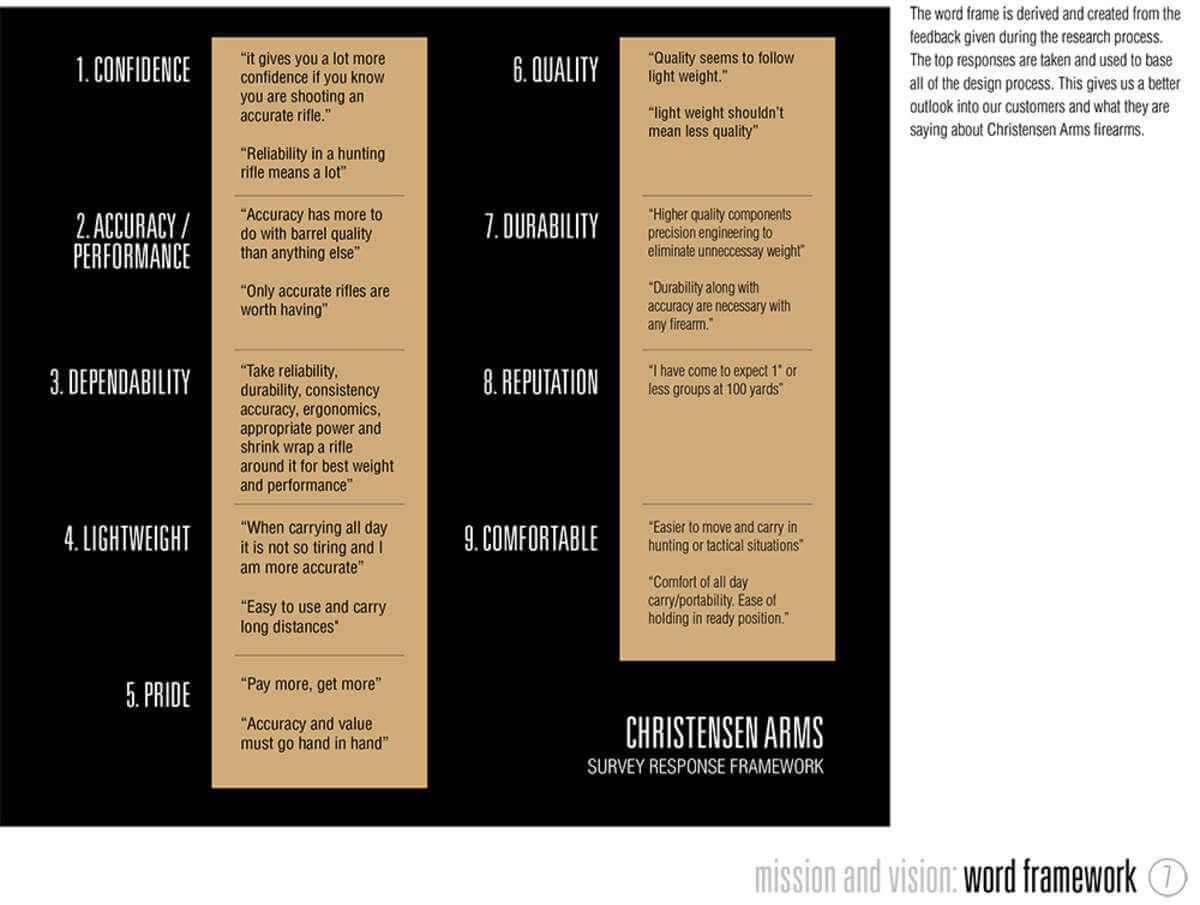 1. CONFIDENCE

"it gives you a lot more confidence if you know you are shooting an accurate rifle."

"Reliability in a hunting rifle means a lot"

2. ACCURACY / PERFORMANCE

"Accuracy has more to do with barrel quality than anything else"

"Only accurate rifles are worth having"

3. DEPENDABILITY

"Take reliability, durability, consistency accuracy, ergonomics, appropriate power and shrink wrap a rifle around it for best weight and performance"

4. LIGHTWEIGHT

"When carrying all day it is not so tiring and I am more accurate"

"Easy to use and carry long distances"

5. PRIDE

"Pay more, get more"

"Accuracy and value must go hand in hand"

6. QUALITY

"Quality seems to follow light weight."

"light weight shouldn't mean less quality"

7. DURABILITY

"Higher quality components precision engineering to eliminate unneccessay weight"

"Durability along with accuracy are necessary with any firearm."

8. REPUTATION

"I have come to expect 1" or less groups at 100 yards"

9. COMFORTABLE

"Easier to move and carry in hunting or tactical situations"

"Comfort of all day carry/portability. Ease of holding in ready position."

CHRISTENSEN ARMS
SURVEY RESPONSE FRAMEWORK

The word frame is derived and created from the feedback given during the research process. The top responses are taken and used to base all of the design process. This gives us a better outlook into our customers and what they are saying about Christensen Arms firearms.

mission and vision: word framework 7